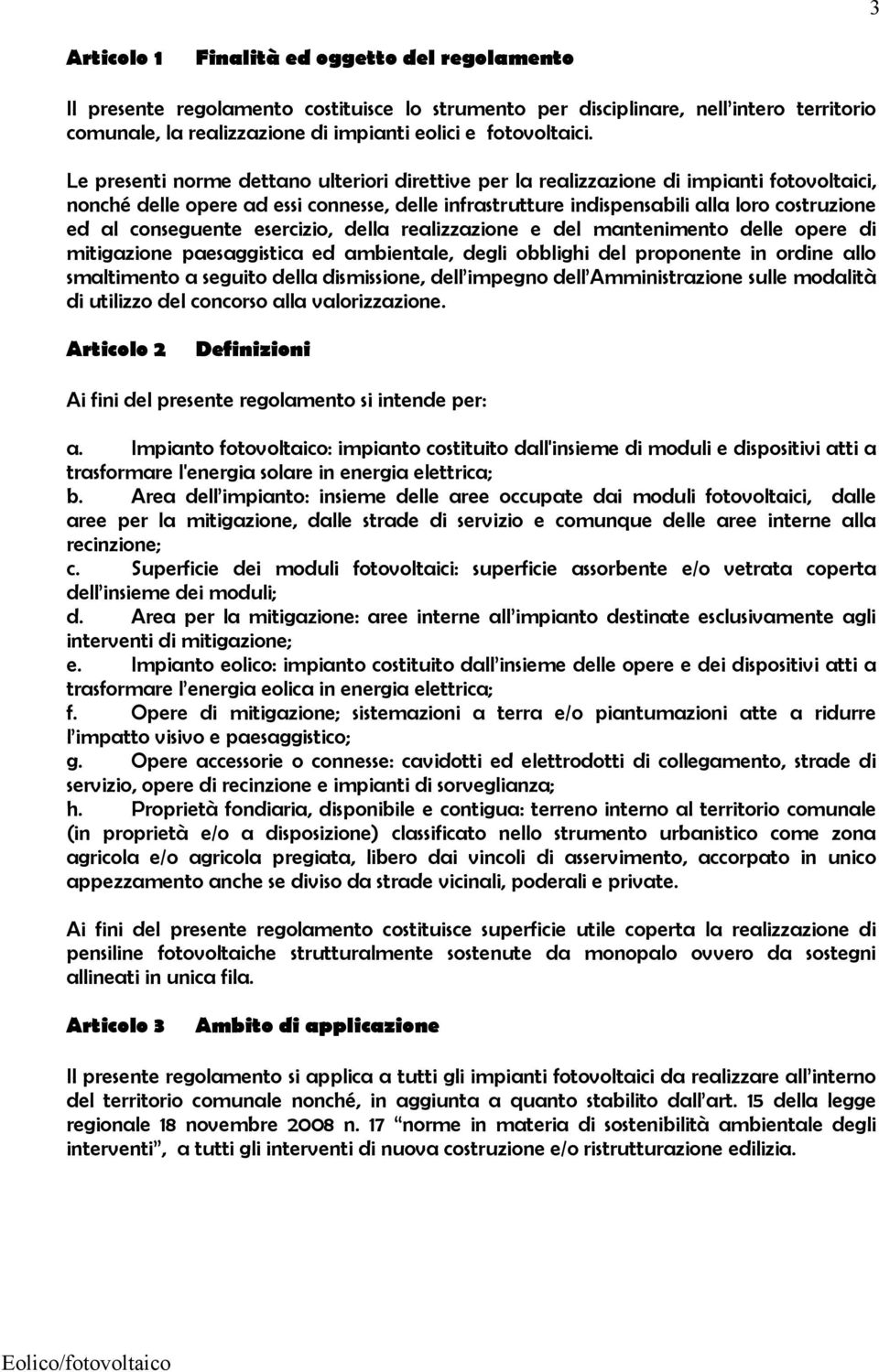 3

Articolo 1 Finalità ed oggetto del regolamento

Il presente regolamento costituisce lo strumento per disciplinare, nell'intero territorio comunale, la realizzazione di impianti eolici e fotovoltaici.

Le presenti norme dettano ulteriori direttive per la realizzazione di impianti fotovoltaici, nonché delle opere ad essi connesse, delle infrastrutture indispensabili alla loro costruzione ed al conseguente esercizio, della realizzazione e del mantenimento delle opere di mitigazione paesaggistica ed ambientale, degli obblighi del proponente in ordine allo smaltimento a seguito della dismissione, dell'impegno dell'Amministrazione sulle modalità di utilizzo del concorso alla valorizzazione.

Articolo 2 Definizioni

Ai fini del presente regolamento si intende per:

a. Impianto fotovoltaico: impianto costituito dall'insieme di moduli e dispositivi atti a trasformare l'energia solare in energia elettrica;
b. Area dell'impianto: insieme delle aree occupate dai moduli fotovoltaici, dalle aree per la mitigazione, dalle strade di servizio e comunque delle aree interne alla recinzione;
c. Superficie dei moduli fotovoltaici: superficie assorbente e/o vetrata coperta dell'insieme dei moduli;
d. Area per la mitigazione: aree interne all'impianto destinate esclusivamente agli interventi di mitigazione;
e. Impianto eolico: impianto costituito dall'insieme delle opere e dei dispositivi atti a trasformare l'energia eolica in energia elettrica;
f. Opere di mitigazione; sistemazioni a terra e/o piantumazioni atte a ridurre l'impatto visivo e paesaggistico;
g. Opere accessorie o connesse: cavidotti ed elettrodotti di collegamento, strade di servizio, opere di recinzione e impianti di sorveglianza;
h. Proprietà fondiaria, disponibile e contigua: terreno interno al territorio comunale (in proprietà e/o a disposizione) classificato nello strumento urbanistico come zona agricola e/o agricola pregiata, libero dai vincoli di asservimento, accorpato in unico appezzamento anche se diviso da strade vicinali, poderali e private.

Ai fini del presente regolamento costituisce superficie utile coperta la realizzazione di pensiline fotovoltaiche strutturalmente sostenute da monopalo ovvero da sostegni allineati in unica fila.

Articolo 3 Ambito di applicazione

Il presente regolamento si applica a tutti gli impianti fotovoltaici da realizzare all'interno del territorio comunale nonché, in aggiunta a quanto stabilito dall'art. 15 della legge regionale 18 novembre 2008 n. 17 "norme in materia di sostenibilità ambientale degli interventi", a tutti gli interventi di nuova costruzione e/o ristrutturazione edilizia.

Eolico/fotovoltaico